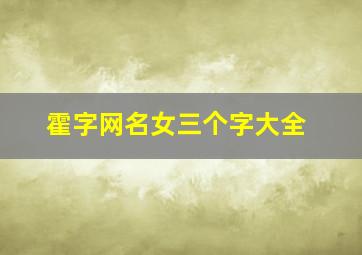 霍字网名女三个字大全